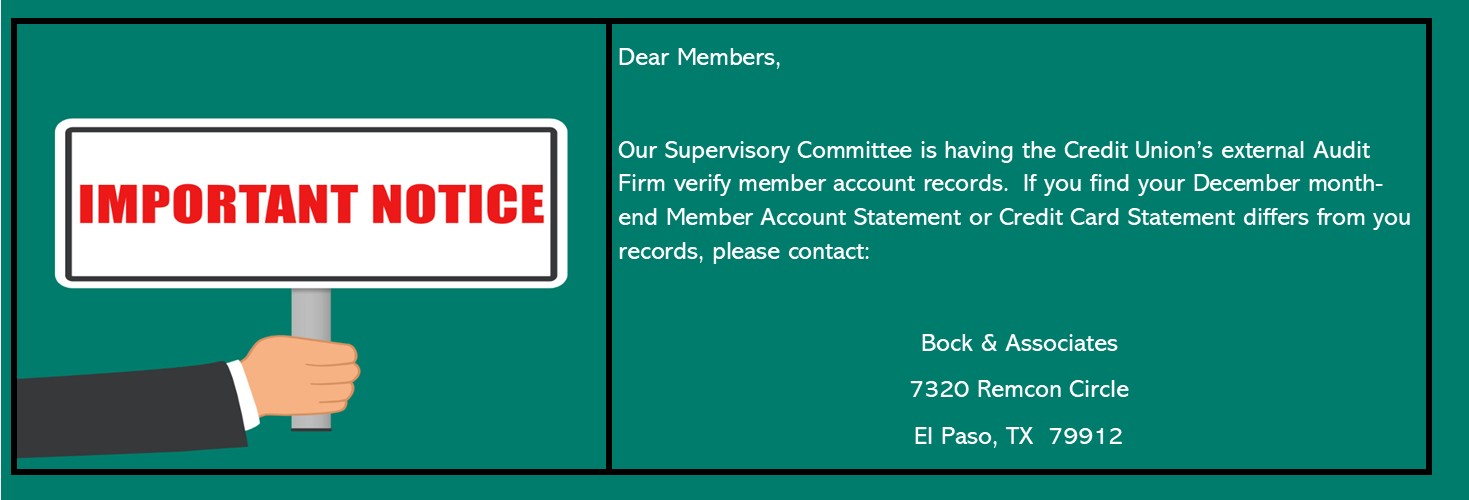 IMPORTANT NOTICE

Dear Members,

Our Supervisory Committee is having the Credit Union's external Audit Firm verify member account records. If you find your December month-end Member Account Statement or Credit Card Statement differs from you records, please contact:

Bock & Associates

7320 Remcon Circle

El Paso, TX 79912